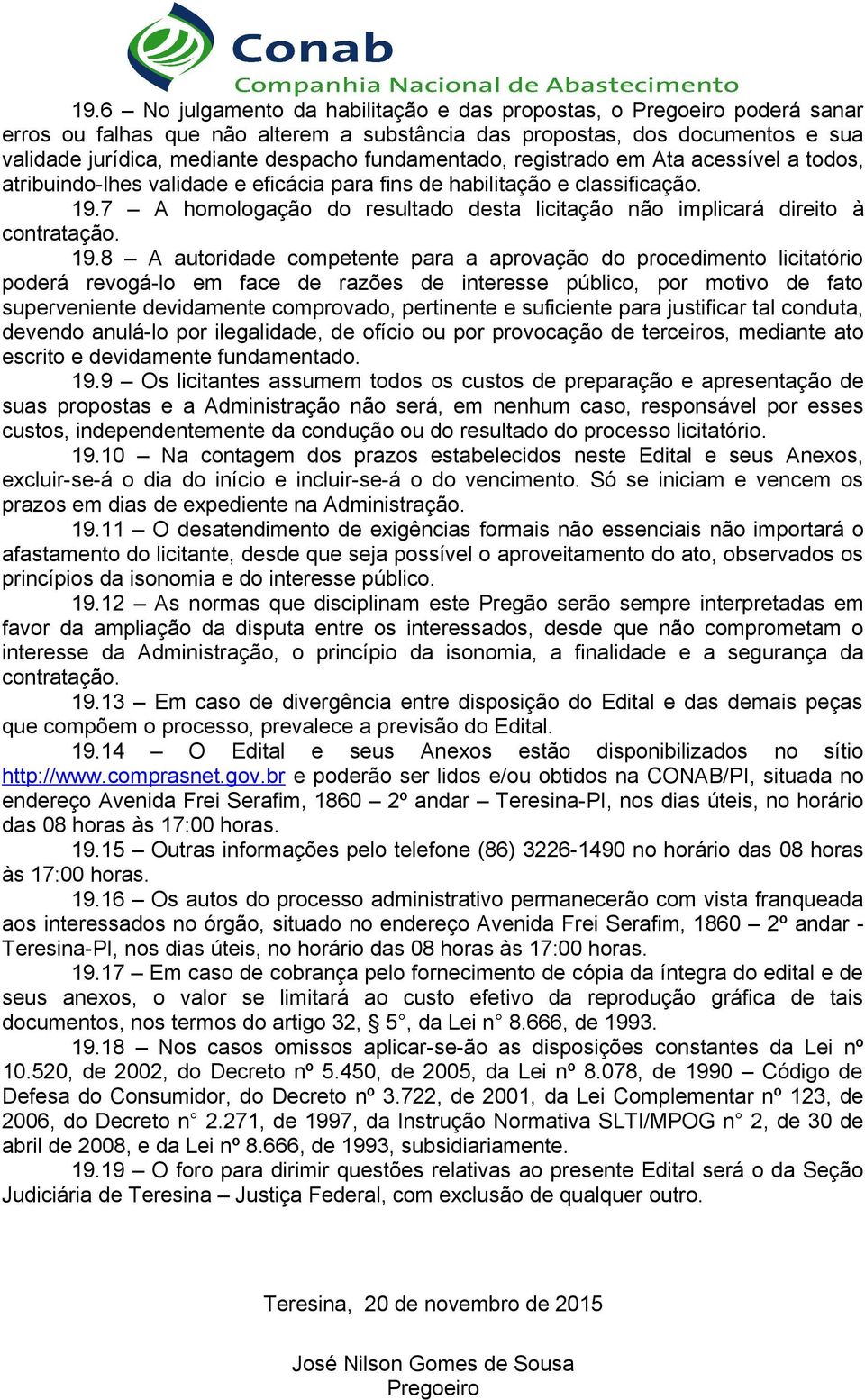 Conab
Companhia Nacional de Abastecimento

19.6 – No julgamento da habilitação e das propostas, o Pregoeiro poderá sanar erros ou falhas que não alterem a substância das propostas, dos documentos e sua validade jurídica, mediante despacho fundamentado, registrado em Ata acessível a todos, atribuindo-lhes validade e eficácia para fins de habilitação e classificação.

19.7 – A homologação do resultado desta licitação não implicará direito à contratação.

19.8 – A autoridade competente para a aprovação do procedimento licitatório poderá revogá-lo em face de razões de interesse público, por motivo de fato superveniente devidamente comprovado, pertinente e suficiente para justificar tal conduta, devendo anulá-lo por ilegalidade, de ofício ou por provocação de terceiros, mediante ato escrito e devidamente fundamentado.

19.9 – Os licitantes assumem todos os custos de preparação e apresentação de suas propostas e a Administração não será, em nenhum caso, responsável por esses custos, independentemente da condução ou do resultado do processo licitatório.

19.10 – Na contagem dos prazos estabelecidos neste Edital e seus Anexos, excluir-se-á o dia do início e incluir-se-á o do vencimento. Só se iniciam e vencem os prazos em dias de expediente na Administração.

19.11 – O desatendimento de exigências formais não essenciais não importará o afastamento do licitante, desde que seja possível o aproveitamento do ato, observados os princípios da isonomia e do interesse público.

19.12 – As normas que disciplinam este Pregão serão sempre interpretadas em favor da ampliação da disputa entre os interessados, desde que não comprometam o interesse da Administração, o princípio da isonomia, a finalidade e a segurança da contratação.

19.13 – Em caso de divergência entre disposição do Edital e das demais peças que compõem o processo, prevalece a previsão do Edital.

19.14 – O Edital e seus Anexos estão disponibilizados no sítio http://www.comprasnet.gov.br e poderão ser lidos e/ou obtidos na CONAB/PI, situada no endereço Avenida Frei Serafim, 1860 – 2º andar – Teresina-PI, nos dias úteis, no horário das 08 horas às 17:00 horas.

19.15 – Outras informações pelo telefone (86) 3226-1490 no horário das 08 horas às 17:00 horas.

19.16 – Os autos do processo administrativo permanecerão com vista franqueada aos interessados no órgão, situado no endereço Avenida Frei Serafim, 1860 – 2º andar - Teresina-PI, nos dias úteis, no horário das 08 horas às 17:00 horas.

19.17 – Em caso de cobrança pelo fornecimento de cópia da íntegra do edital e de seus anexos, o valor se limitará ao custo efetivo da reprodução gráfica de tais documentos, nos termos do artigo 32, § 5°, da Lei n° 8.666, de 1993.

19.18 – Nos casos omissos aplicar-se-ão as disposições constantes da Lei nº 10.520, de 2002, do Decreto nº 5.450, de 2005, da Lei nº 8.078, de 1990 – Código de Defesa do Consumidor, do Decreto nº 3.722, de 2001, da Lei Complementar nº 123, de 2006, do Decreto n° 2.271, de 1997, da Instrução Normativa SLTI/MPOG n° 2, de 30 de abril de 2008, e da Lei nº 8.666, de 1993, subsidiariamente.

19.19 – O foro para dirimir questões relativas ao presente Edital será o da Seção Judiciária de Teresina – Justiça Federal, com exclusão de qualquer outro.

Teresina, 20 de novembro de 2015

José Nilson Gomes de Sousa
Pregoeiro